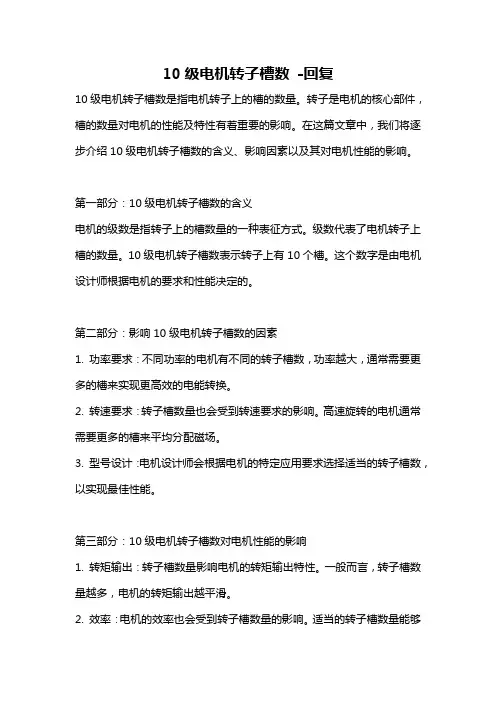 10 级电机转子槽数 -回复

10 级电机转子槽数是指电机转子上的槽的数量。转子是电机的核心部件，槽的数量对电机的性能及特性有着重要的影响。在这篇文章中，我们将逐步介绍 10 级电机转子槽数的含义、影响因素以及其对电机性能的影响。

第一部分：10 级电机转子槽数的含义
电机的级数是指转子上的槽数量的一种表征方式。级数代表了电机转子上槽的数量。10 级电机转子槽数表示转子上有 10 个槽。这个数字是由电机设计师根据电机的要求和性能决定的。

第二部分：影响 10 级电机转子槽数的因素
1. 功率要求：不同功率的电机有不同的转子槽数，功率越大，通常需要更多的槽来实现更高效的电能转换。
2. 转速要求：转子槽数量也会受到转速要求的影响。高速旋转的电机通常需要更多的槽来平均分配磁场。
3. 型号设计：电机设计师会根据电机的特定应用要求选择适当的转子槽数，以实现最佳性能。

第三部分：10 级电机转子槽数对电机性能的影响
1. 转矩输出：转子槽数量影响电机的转矩输出特性。一般而言，转子槽数量越多，电机的转矩输出越平滑。
2. 效率：电机的效率也会受到转子槽数量的影响。适当的转子槽数量能够